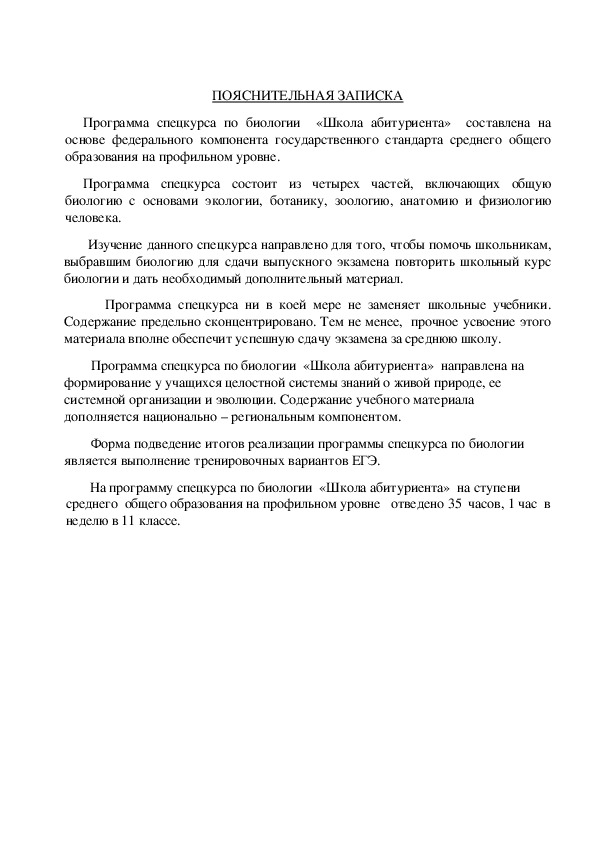 ПОЯСНИТЕЛЬНАЯ ЗАПИСКА

Программа спецкурса по биологии «Школа абитуриента» составлена на основе федерального компонента государственного стандарта среднего общего образования на профильном уровне.

Программа спецкурса состоит из четырех частей, включающих общую биологию с основами экологии, ботанику, зоологию, анатомию и физиологию человека.

Изучение данного спецкурса направлено для того, чтобы помочь школьникам, выбравшим биологию для сдачи выпускного экзамена повторить школьный курс биологии и дать необходимый дополнительный материал.

Программа спецкурса ни в коей мере не заменяет школьные учебники. Содержание предельно сконцентрировано. Тем не менее, прочное усвоение этого материала вполне обеспечит успешную сдачу экзамена за среднюю школу.

Программа спецкурса по биологии «Школа абитуриента» направлена на формирование у учащихся целостной системы знаний о живой природе, ее системной организации и эволюции. Содержание учебного материала дополняется национально – региональным компонентом.

Форма подведение итогов реализации программы спецкурса по биологии является выполнение тренировочных вариантов ЕГЭ.

На программу спецкурса по биологии «Школа абитуриента» на ступени среднего общего образования на профильном уровне отведено 35 часов, 1 час в неделю в 11 классе.